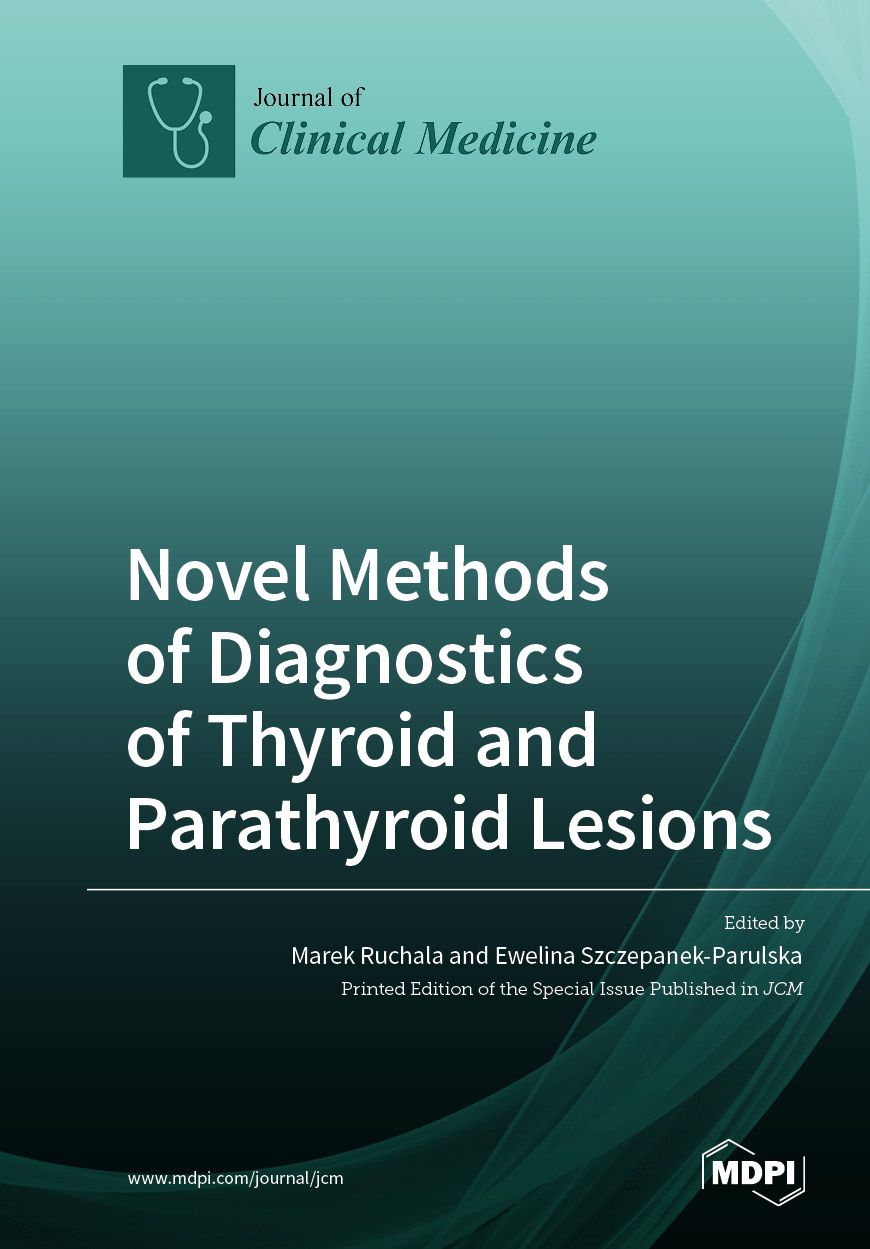 Journal of
Clinical Medicine

Novel Methods of Diagnostics of Thyroid and Parathyroid Lesions

Edited by
Marek Ruchala and Ewelina Szczepanek-Parulska
Printed Edition of the Special Issue Published in JCM

www.mdpi.com/journal/jcm

MDPI